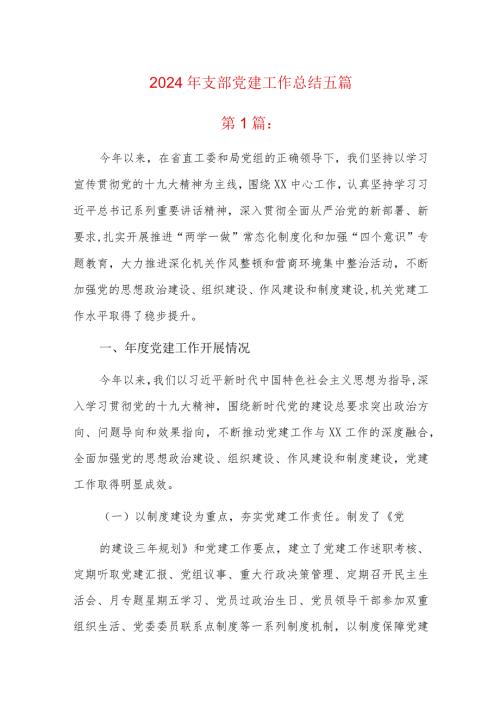 2024年支部党建工作总结五篇

第1篇：

今年以来，在省直工委和局党组的正确领导下，我们坚持以学习宣传贯彻党的十九大精神为主线，围绕XX中心工作，认真坚持学习习近平总书记系列重要讲话精神，深入贯彻全面从严治党的新部署、新要求，扎实开展推进“两学一做”常态化制度化和加强“四个意识”专题教育，大力推进深化机关作风整顿和营商环境集中整治活动，不断加强党的思想政治建设、组织建设、作风建设和制度建设，机关党建工作水平取得了稳步提升。

一、年度党建工作开展情况

今年以来，我们以习近平新时代中国特色社会主义思想为指导，深入学习贯彻党的十九大精神，围绕新时代党的建设总要求突出政治方向、问题导向和效果指向，不断推动党建工作与XX工作的深度融合，全面加强党的思想政治建设、组织建设、作风建设和制度建设，党建工作取得明显成效。

（一）以制度建设为重点，夯实党建工作责任。制发了《党

的建设三年规划》和党建工作要点，建立了党建工作述职考核、定期听取党建汇报、党组议事、重大行政决策管理、定期召开民主生活会、月专题星期五学习、党员过政治生日、党员领导干部参加双重组织生活、党委委员联系点制度等一系列制度机制，以制度保障党建